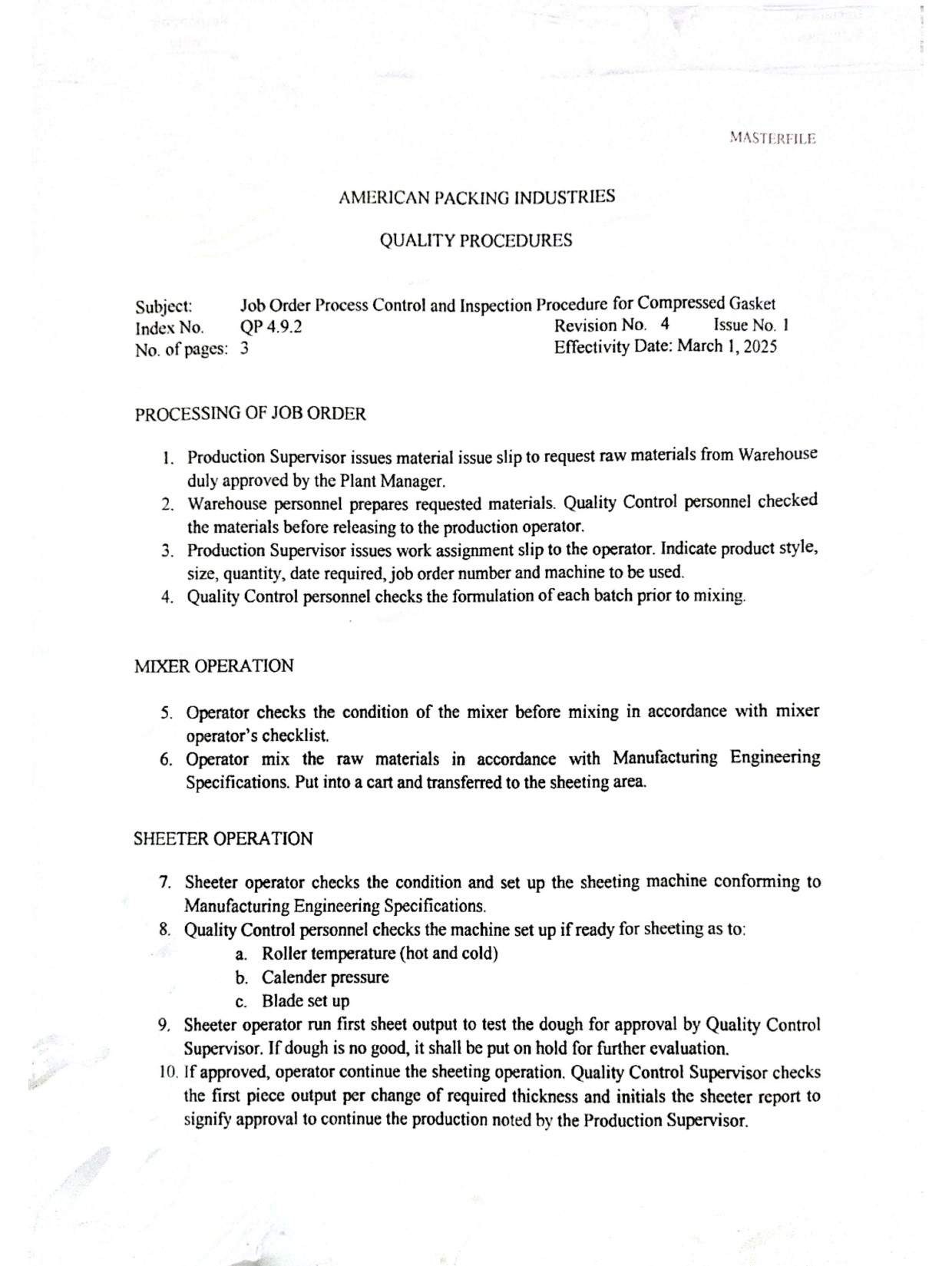 MASTERFILE

AMERICAN PACKING INDUSTRIES

QUALITY PROCEDURES

Subject: Job Order Process Control and Inspection Procedure for Compressed Gasket
Index No. QP 4.9.2 Revision No. 4 Issue No. 1
No. of pages: 3 Effectivity Date: March 1, 2025

PROCESSING OF JOB ORDER

1. Production Supervisor issues material issue slip to request raw materials from Warehouse duly approved by the Plant Manager.
2. Warehouse personnel prepares requested materials. Quality Control personnel checked the materials before releasing to the production operator.
3. Production Supervisor issues work assignment slip to the operator. Indicate product style, size, quantity, date required, job order number and machine to be used.
4. Quality Control personnel checks the formulation of each batch prior to mixing.

MIXER OPERATION

5. Operator checks the condition of the mixer before mixing in accordance with mixer operator's checklist.
6. Operator mix the raw materials in accordance with Manufacturing Engineering Specifications. Put into a cart and transferred to the sheeting area.

SHEETER OPERATION

7. Sheeter operator checks the condition and set up the sheeting machine conforming to Manufacturing Engineering Specifications.
8. Quality Control personnel checks the machine set up if ready for sheeting as to:
a. Roller temperature (hot and cold)
b. Calender pressure
c. Blade set up
9. Sheeter operator run first sheet output to test the dough for approval by Quality Control Supervisor. If dough is no good, it shall be put on hold for further evaluation.
10. If approved, operator continue the sheeting operation. Quality Control Supervisor checks the first piece output per change of required thickness and initials the sheeter report to signify approval to continue the production noted by the Production Supervisor.